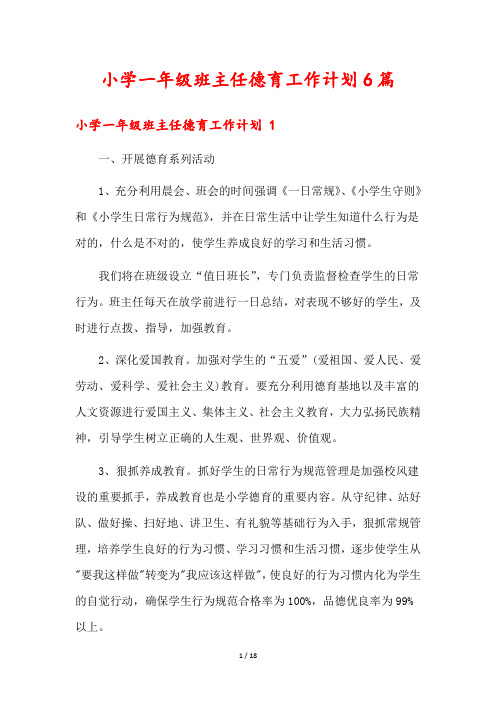 小学一年级班主任德育工作计划6篇

小学一年级班主任德育工作计划 1

一、开展德育系列活动

1、充分利用晨会、班会的时间强调《一日常规》、《小学生守则》和《小学生日常行为规范》，并在日常生活中让学生知道什么行为是对的，什么是不对的，使学生养成良好的学习和生活习惯。

我们将在班级设立“值日班长”，专门负责监督检查学生的日常行为。班主任每天在放学前进行一日总结，对表现不够好的学生，及时进行点拨、指导，加强教育。

2、深化爱国教育。加强对学生的“五爱”(爱祖国、爱人民、爱劳动、爱科学、爱社会主义)教育。要充分利用德育基地以及丰富的人文资源进行爱国主义、集体主义、社会主义教育，大力弘扬民族精神，引导学生树立正确的人生观、世界观、价值观。

3、狠抓养成教育。抓好学生的日常行为规范管理是加强校风建设的重要抓手，养成教育也是小学德育的重要内容。从守纪律、站好队、做好操、扫好地、讲卫生、有礼貌等基础行为入手，狠抓常规管理，培养学生良好的行为习惯、学习习惯和生活习惯，逐步使学生从"要我这样做"转变为"我应该这样做"，使良好的行为习惯内化为学生的自觉行动，确保学生行为规范合格率为100%，品德优良率为99%以上。

1 / 18